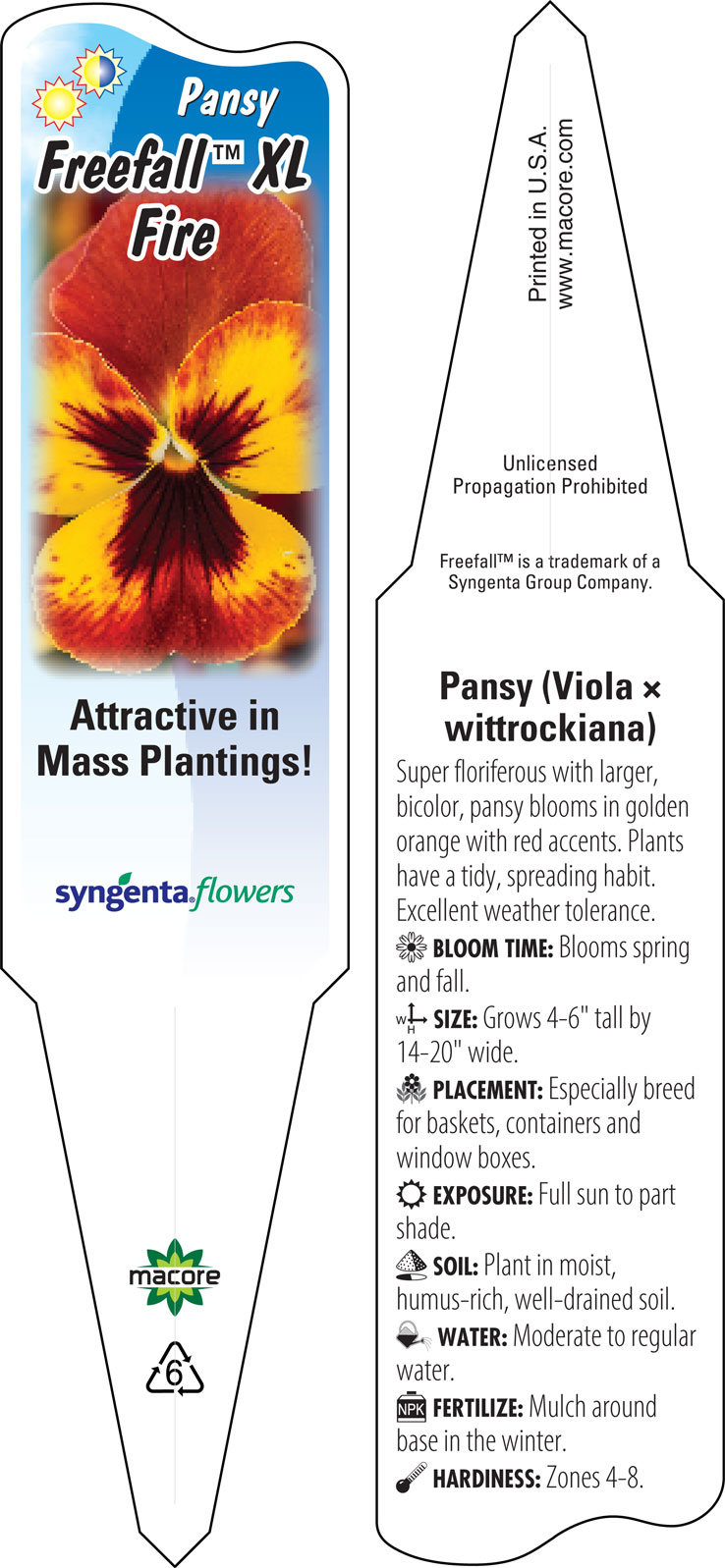 Pansy
Freefall™ XL Fire

Attractive in Mass Plantings!

syngenta flowers

macore

6

Printed in U.S.A.
www.macore.com

Unlicensed Propagation Prohibited

Freefall™ is a trademark of a Syngenta Group Company.

Pansy (Viola × wittrockiana)

Super floriferous with larger, bicolor, pansy blooms in golden orange with red accents. Plants have a tidy, spreading habit. Excellent weather tolerance.

BLOOM TIME: Blooms spring and fall.

W H SIZE: Grows 4-6" tall by 14-20" wide.

PLACEMENT: Especially breed for baskets, containers and window boxes.

EXPOSURE: Full sun to part shade.

SOIL: Plant in moist, humus-rich, well-drained soil.

WATER: Moderate to regular water.

NPK FERTILIZE: Mulch around base in the winter.

HARDINESS: Zones 4-8.